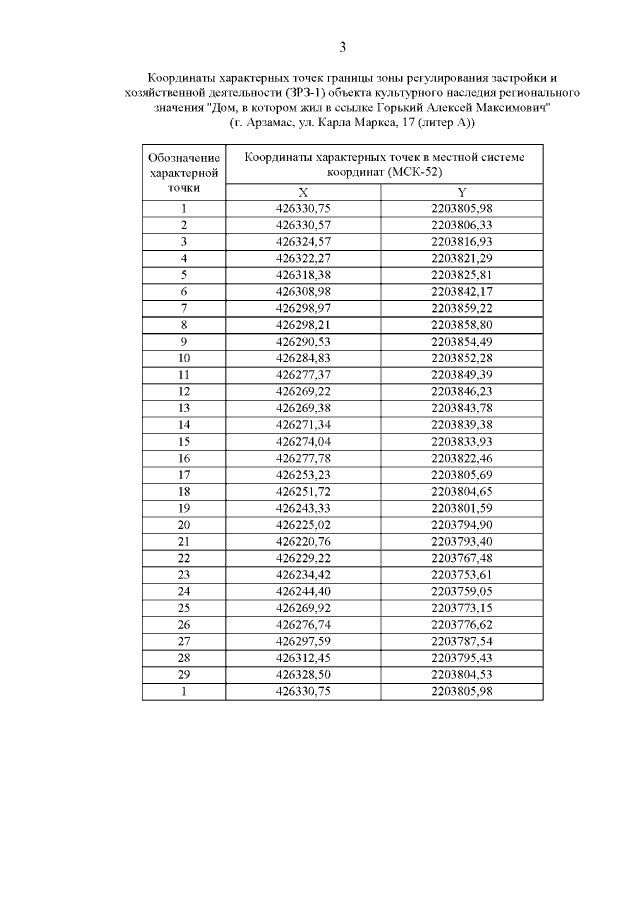 3

Координаты характерных точек границы зоны регулирования застройки и хозяйственной деятельности (ЗРЗ-1) объекта культурного наследия регионального значения "Дом, в котором жил в ссылке Горький Алексей Максимович" (г. Арзамас, ул. Карла Маркса, 17 (литер А))

| Обозначение характерной точки | Координаты характерных точек в местной системе координат (МСК-52) | |
|---|---|---|
| | X | Y |
| 1 | 426330,75 | 2203805,98 |
| 2 | 426330,57 | 2203806,33 |
| 3 | 426324,57 | 2203816,93 |
| 4 | 426322,27 | 2203821,29 |
| 5 | 426318,38 | 2203825,81 |
| 6 | 426308,98 | 2203842,17 |
| 7 | 426298,97 | 2203859,22 |
| 8 | 426298,21 | 2203858,80 |
| 9 | 426290,53 | 2203854,49 |
| 10 | 426284,83 | 2203852,28 |
| 11 | 426277,37 | 2203849,39 |
| 12 | 426269,22 | 2203846,23 |
| 13 | 426269,38 | 2203843,78 |
| 14 | 426271,34 | 2203839,38 |
| 15 | 426274,04 | 2203833,93 |
| 16 | 426277,78 | 2203822,46 |
| 17 | 426253,23 | 2203805,69 |
| 18 | 426251,72 | 2203804,65 |
| 19 | 426243,33 | 2203801,59 |
| 20 | 426225,02 | 2203794,90 |
| 21 | 426220,76 | 2203793,40 |
| 22 | 426229,22 | 2203767,48 |
| 23 | 426234,42 | 2203753,61 |
| 24 | 426244,40 | 2203759,05 |
| 25 | 426269,92 | 2203773,15 |
| 26 | 426276,74 | 2203776,62 |
| 27 | 426297,59 | 2203787,54 |
| 28 | 426312,45 | 2203795,43 |
| 29 | 426328,50 | 2203804,53 |
| 1 | 426330,75 | 2203805,98 |